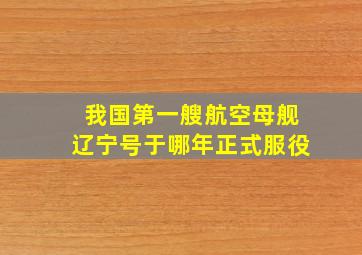 我国第一艘航空母舰
辽宁号于哪年正式服役